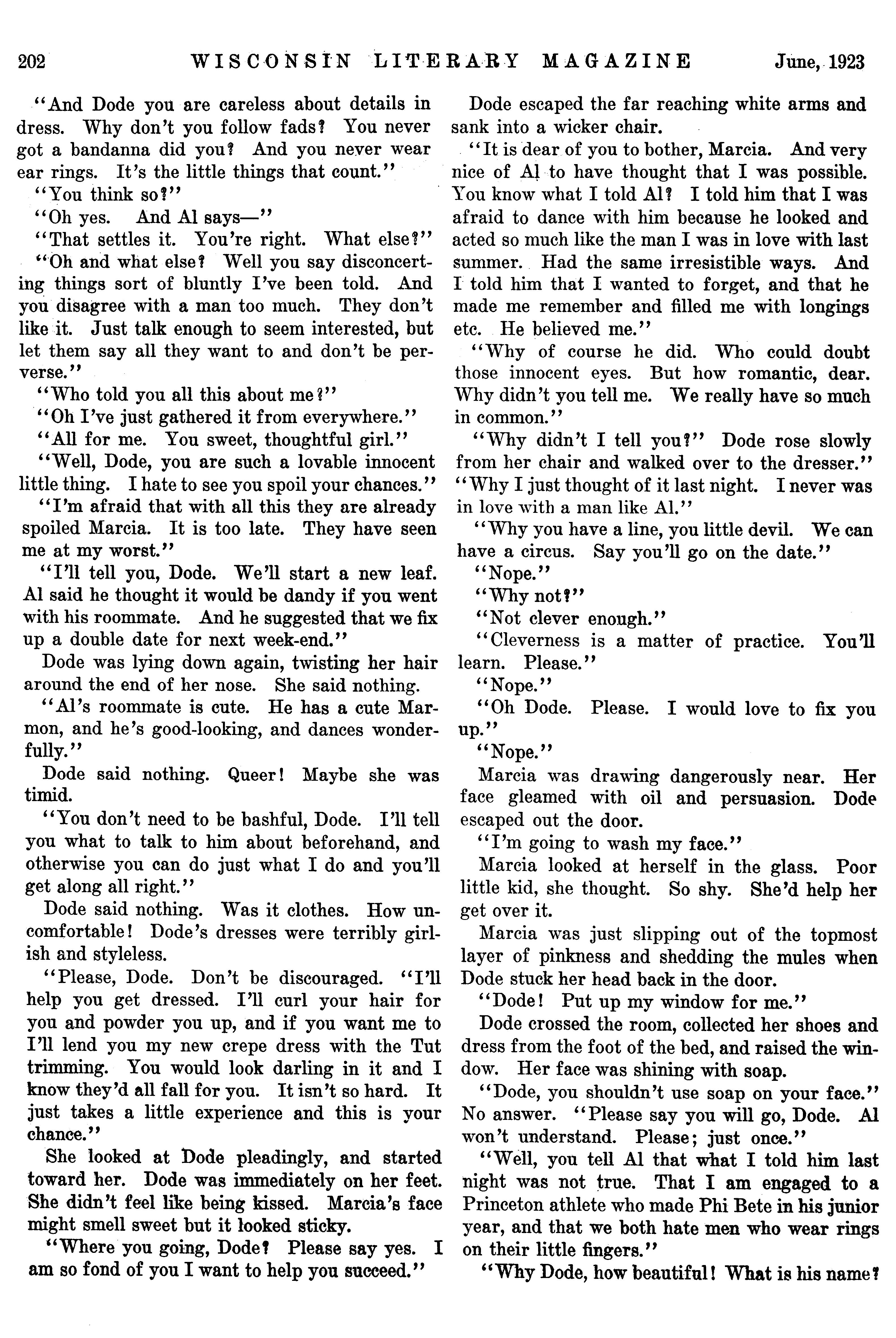 202 WISCONSIN LITERARY MAGAZINE June, 1923

"And Dode you are careless about details in dress. Why don't you follow fads? You never got a bandanna did you? And you never wear ear rings. It's the little things that count."

"You think so?"

"Oh yes. And Al says—"

"That settles it. You're right. What else?"

"Oh and what else? Well you say disconcerting things sort of bluntly I've been told. And you disagree with a man too much. They don't like it. Just talk enough to seem interested, but let them say all they want to and don't be perverse."

"Who told you all this about me?"

"Oh I've just gathered it from everywhere."

"All for me. You sweet, thoughtful girl."

"Well, Dode, you are such a lovable innocent little thing. I hate to see you spoil your chances."

"I'm afraid that with all this they are already spoiled Marcia. It is too late. They have seen me at my worst."

"I'll tell you, Dode. We'll start a new leaf. Al said he thought it would be dandy if you went with his roommate. And he suggested that we fix up a double date for next week-end."

Dode was lying down again, twisting her hair around the end of her nose. She said nothing.

"Al's roommate is cute. He has a cute Marmon, and he's good-looking, and dances wonderfully."

Dode said nothing. Queer! Maybe she was timid.

"You don't need to be bashful, Dode. I'll tell you what to talk to him about beforehand, and otherwise you can do just what I do and you'll get along all right."

Dode said nothing. Was it clothes. How uncomfortable! Dode's dresses were terribly girlish and styleless.

"Please, Dode. Don't be discouraged. "I'll help you get dressed. I'll curl your hair for you and powder you up, and if you want me to I'll lend you my new crepe dress with the Tut trimming. You would look darling in it and I know they'd all fall for you. It isn't so hard. It just takes a little experience and this is your chance."

She looked at Dode pleadingly, and started toward her. Dode was immediately on her feet. She didn't feel like being kissed. Marcia's face might smell sweet but it looked sticky.

"Where you going, Dode? Please say yes. I am so fond of you I want to help you succeed."

Dode escaped the far reaching white arms and sank into a wicker chair.

"It is dear of you to bother, Marcia. And very nice of Al to have thought that I was possible. You know what I told Al? I told him that I was afraid to dance with him because he looked and acted so much like the man I was in love with last summer. Had the same irresistible ways. And I told him that I wanted to forget, and that he made me remember and filled me with longings etc. He believed me."

"Why of course he did. Who could doubt those innocent eyes. But how romantic, dear. Why didn't you tell me. We really have so much in common."

"Why didn't I tell you?" Dode rose slowly from her chair and walked over to the dresser." "Why I just thought of it last night. I never was in love with a man like Al."

"Why you have a line, you little devil. We can have a circus. Say you'll go on the date."

"Nope."

"Why not?"

"Not clever enough."

"Cleverness is a matter of practice. You'll learn. Please."

"Nope."

"Oh Dode. Please. I would love to fix you up."

"Nope."

Marcia was drawing dangerously near. Her face gleamed with oil and persuasion. Dode escaped out the door.

"I'm going to wash my face."

Marcia looked at herself in the glass. Poor little kid, she thought. So shy. She'd help her get over it.

Marcia was just slipping out of the topmost layer of pinkness and shedding the mules when Dode stuck her head back in the door.

"Dode! Put up my window for me."

Dode crossed the room, collected her shoes and dress from the foot of the bed, and raised the window. Her face was shining with soap.

"Dode, you shouldn't use soap on your face." No answer. "Please say you will go, Dode. Al won't understand. Please; just once."

"Well, you tell Al that what I told him last night was not true. That I am engaged to a Princeton athlete who made Phi Bete in his junior year, and that we both hate men who wear rings on their little fingers."

"Why Dode, how beautiful! What is his name?